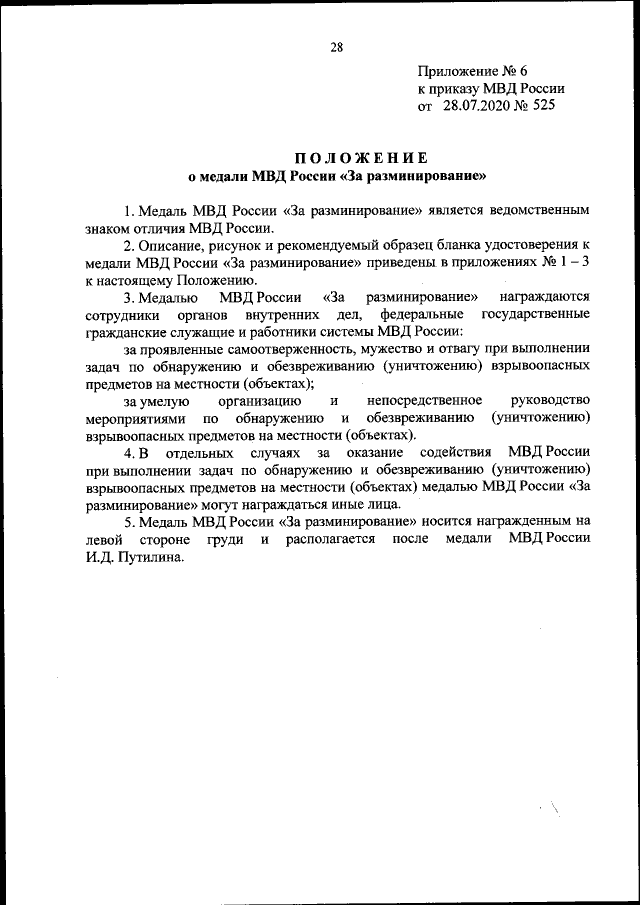 28

Приложение № 6
к приказу МВД России
от 28.07.2020 № 525

ПОЛОЖЕНИЕ
о медали МВД России «За разминирование»

1. Медаль МВД России «За разминирование» является ведомственным знаком отличия МВД России.

2. Описание, рисунок и рекомендуемый образец бланка удостоверения к медали МВД России «За разминирование» приведены в приложениях № 1 – 3 к настоящему Положению.

3. Медалью МВД России «За разминирование» награждаются сотрудники органов внутренних дел, федеральные государственные гражданские служащие и работники системы МВД России:

за проявленные самоотверженность, мужество и отвагу при выполнении задач по обнаружению и обезвреживанию (уничтожению) взрывоопасных предметов на местности (объектах);

за умелую организацию и непосредственное руководство мероприятиями по обнаружению и обезвреживанию (уничтожению) взрывоопасных предметов на местности (объектах).

4. В отдельных случаях за оказание содействия МВД России при выполнении задач по обнаружению и обезвреживанию (уничтожению) взрывоопасных предметов на местности (объектах) медалью МВД России «За разминирование» могут награждаться иные лица.

5. Медаль МВД России «За разминирование» носится награжденным на левой стороне груди и располагается после медали МВД России И.Д. Путилина.